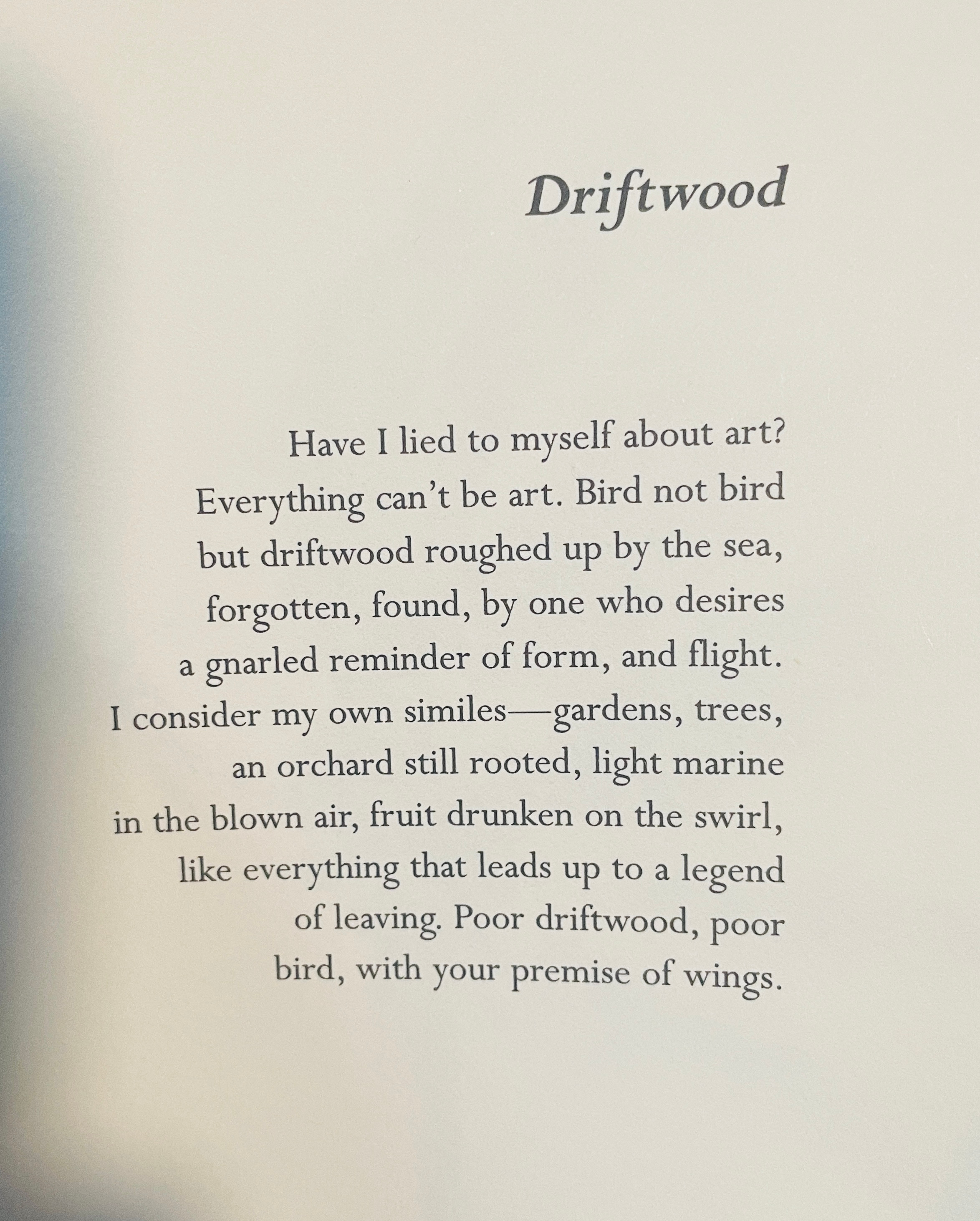 Driftwood

Have I lied to myself about art?
Everything can't be art. Bird not bird
but driftwood roughed up by the sea,
forgotten, found, by one who desires
a gnarled reminder of form, and flight.
I consider my own similes—gardens, trees,
an orchard still rooted, light marine
in the blown air, fruit drunken on the swirl,
like everything that leads up to a legend
of leaving. Poor driftwood, poor
bird, with your premise of wings.